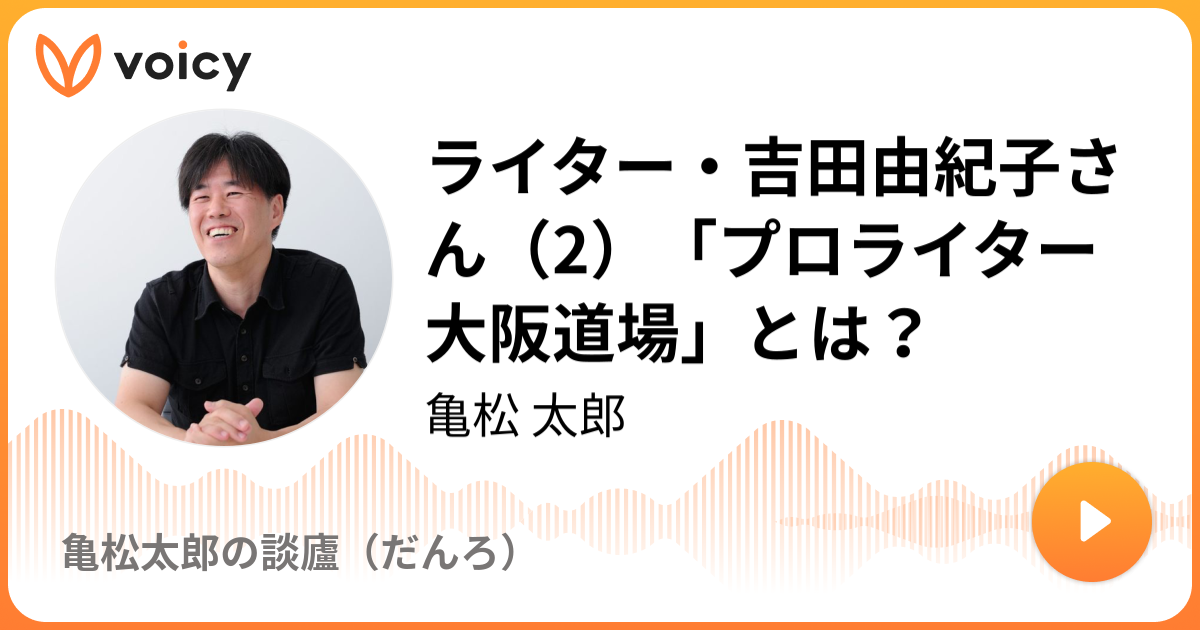 voicy

ライター・吉田由紀子さん（2）「プロライター大阪道場」とは？

亀松 太郎

亀松太郎の談廬（だんろ）